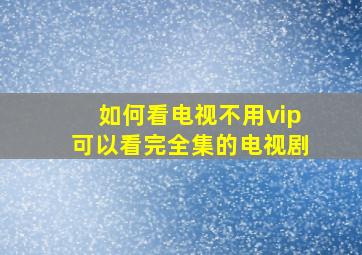 如何看电视不用vip
可以看完全集的电视剧